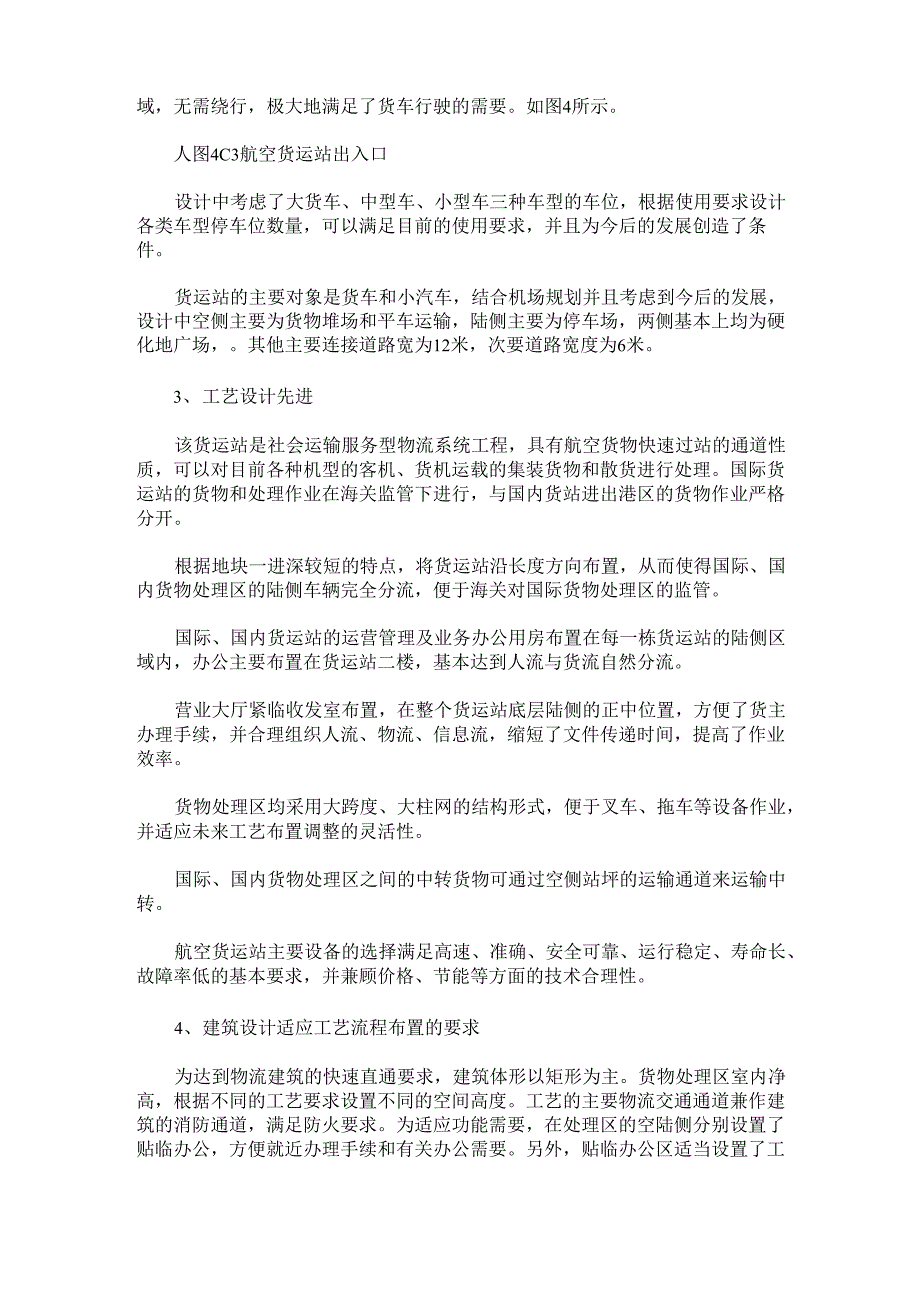 域，无需绕行，极大地满足了货车行驶的需要。如图4所示。

人图4C3航空货运站出入口

设计中考虑了大货车、中型车、小型车三种车型的车位，根据使用要求设计各类车型停车位数量，可以满足目前的使用要求，并且为今后的发展创造了条件。

货运站的主要对象是货车和小汽车，结合机场规划并且考虑到今后的发展，设计中空侧主要为货物堆场和平车运输，陆侧主要为停车场，两侧基本上均为硬化地广场，。其他主要连接道路宽为12米，次要道路宽度为6米。

3、工艺设计先进

该货运站是社会运输服务型物流系统工程，具有航空货物快速过站的通道性质，可以对目前各种机型的客机、货机运载的集装货物和散货进行处理。国际货运站的货物和处理作业在海关监管下进行，与国内货站进出港区的货物作业严格分开。

根据地块一进深较短的特点，将货运站沿长度方向布置，从而使得国际、国内货物处理区的陆侧车辆完全分流，便于海关对国际货物处理区的监管。

国际、国内货运站的运营管理及业务办公用房布置在每一栋货运站的陆侧区域内，办公主要布置在货运站二楼，基本达到人流与货流自然分流。

营业大厅紧临收发室布置，在整个货运站底层陆侧的正中位置，方便了货主办理手续，并合理组织人流、物流、信息流，缩短了文件传递时间，提高了作业效率。

货物处理区均采用大跨度、大柱网的结构形式，便于叉车、拖车等设备作业，并适应未来工艺布置调整的灵活性。

国际、国内货物处理区之间的中转货物可通过空侧站坪的运输通道来运输中转。

航空货运站主要设备的选择满足高速、准确、安全可靠、运行稳定、寿命长、故障率低的基本要求，并兼顾价格、节能等方面的技术合理性。

4、建筑设计适应工艺流程布置的要求

为达到物流建筑的快速直通要求，建筑体形以矩形为主。货物处理区室内净高，根据不同的工艺要求设置不同的空间高度。工艺的主要物流交通通道兼作建筑的消防通道，满足防火要求。为适应功能需要，在处理区的空陆侧分别设置了贴临办公，方便就近办理手续和有关办公需要。另外，贴临办公区适当设置了工